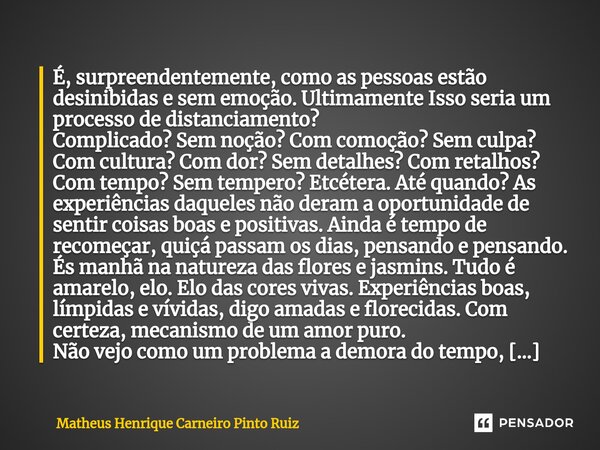 É, surpreendentemente, como as pessoas estão desinibidas e sem emoção. Ultimamente Isso seria um processo de distanciamento?
Complicado? Sem noção? Com comoção? Sem culpa? Com cultura? Com dor? Sem detalhes? Com retalhos? Com tempo? Sem tempero? Etcétera. Até quando? As experiências daqueles não deram a oportunidade de sentir coisas boas e positivas. Ainda é tempo de recomeçar, quiçá passam os dias, pensando e pensando. És manhã na natureza das flores e jasmins. Tudo é amarelo, elo. Elo das cores vivas. Experiências boas, límpidas e vívidas, digo amadas e florecidas. Com certeza, mecanismo de um amor puro.
Não vejo como um problema a demora do tempo, [...]

Matheus Henrique Carneiro Pinto Ruiz

PENSADOR